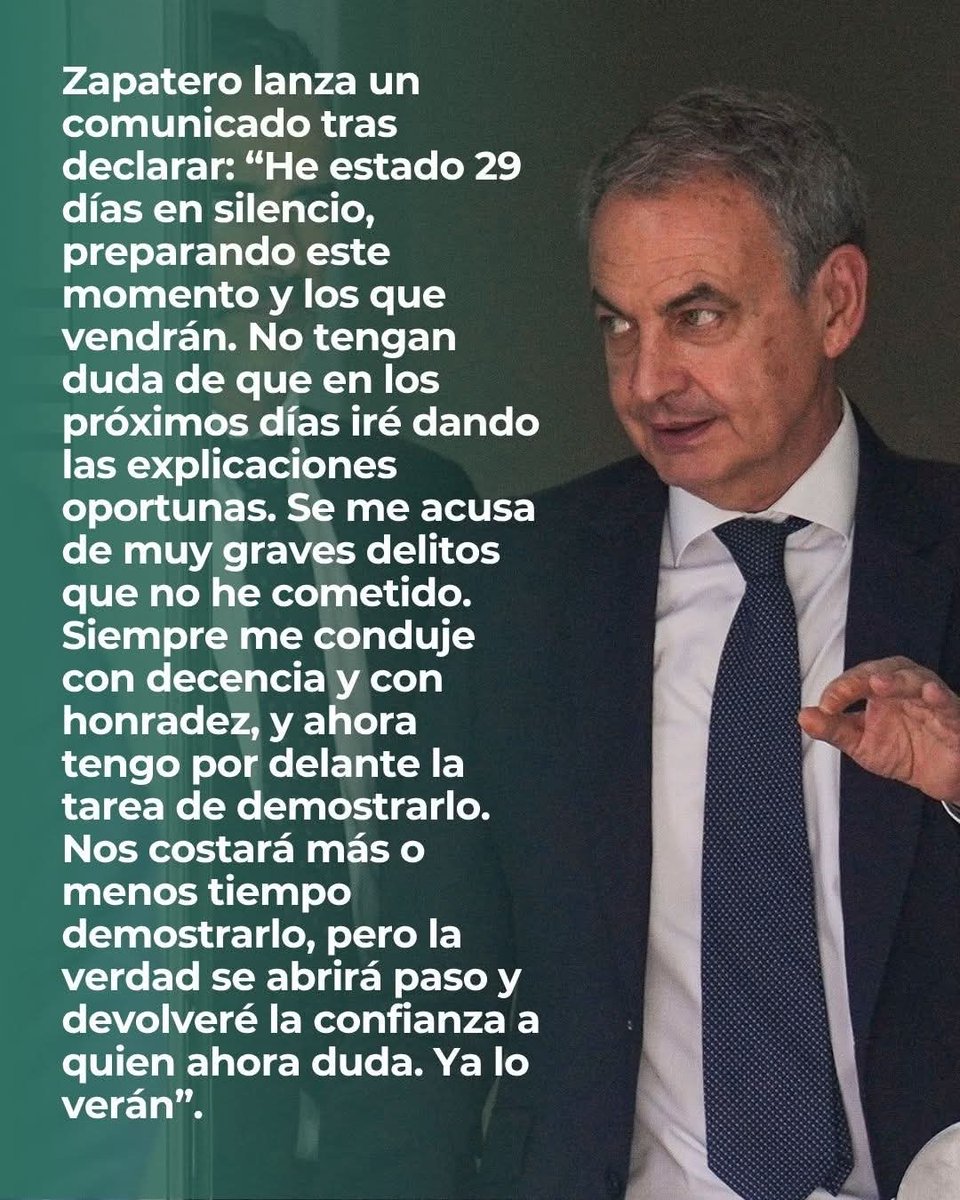 Zapatero lanza un comunicado tras declarar: “He estado 29 días en silencio, preparando este momento y los que vendrán. No tengan duda de que en los próximos días iré dando las explicaciones oportunas. Se me acusa de muy graves delitos que no he cometido. Siempre me conduje con decencia y con honradez, y ahora tengo por delante la tarea de demostrarlo. Nos costará más o menos tiempo demostrarlo, pero la verdad se abrirá paso y devolveré la confianza a quien ahora duda. Ya lo verán”.